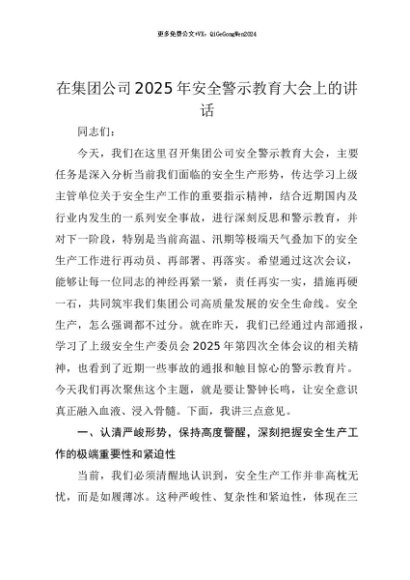 更多免费公文+VX：QiGeGongWen2024

在集团公司2025年安全警示教育大会上的讲话

同志们：

今天，我们在这里召开集团公司安全警示教育大会，主要任务是深入分析当前我们面临的安全生产形势，传达学习上级主管单位关于安全生产工作的重要指示精神，结合近期国内及行业内发生的一系列安全事故，进行深刻反思和警示教育，并对下一阶段，特别是当前高温、汛期等极端天气叠加下的安全生产工作进行再动员、再部署、再落实。希望通过这次会议，能够让每一位同志的神经再紧一紧，责任再实一实，措施再硬一石，共同筑牢我们集团公司高质量发展的安全生命线。安全生产，怎么强调都不过分。就在昨天，我们已经通过内部通报，学习了上级安全生产委员会2025年第四次全体会议的相关精神，也看到了近期一些事故的通报和触目惊心的警示教育片。今天我们再次聚焦这个主题，就是要让警钟长鸣，让安全意识真正融入血液、浸入骨髓。下面，我讲三点意见。

一、认清严峻形势，保持高度警醒，深刻把握安全生产工作的极端重要性和紧迫性

当前，我们必须清醒地认识到，安全生产工作并非高枕无忧，而是如履薄冰。这种严峻性、复杂性和紧迫性，体现在三